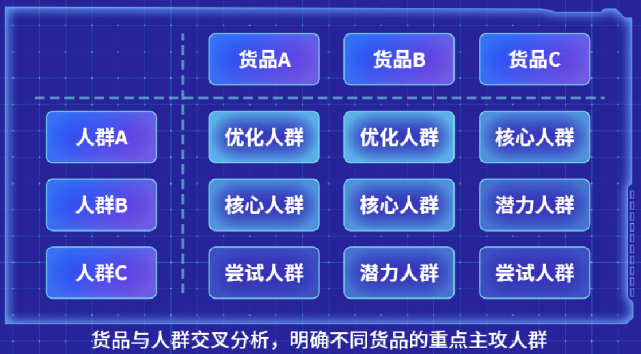 |  | 货品A | 货品B | 货品C |
|---|---|---|---|
| 人群A | 优化人群 | 优化人群 | 核心人群 |
| 人群B | 核心人群 | 核心人群 | 潜力人群 |
| 人群C | 尝试人群 | 潜力人群 | 尝试人群 |

货品与人群交叉分析，明确不同货品的重点主攻人群